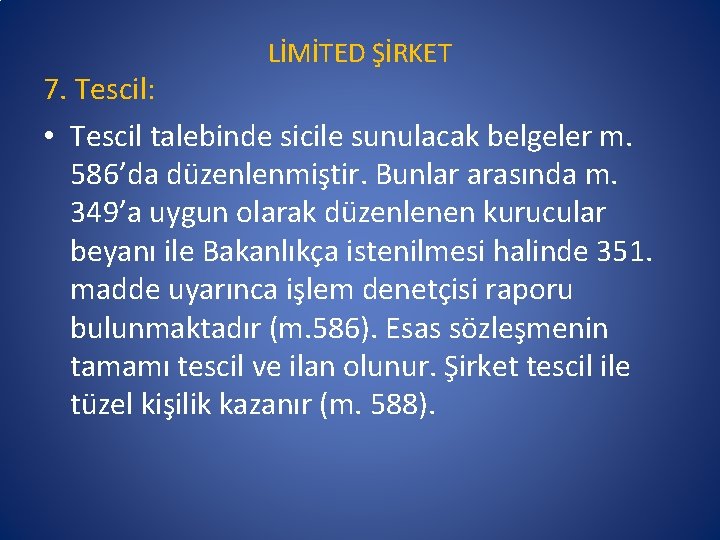 LİMİTED ŞİRKET

7. Tescil:

• Tescil talebinde sicile sunulacak belgeler m. 586’da düzenlenmiştir. Bunlar arasında m. 349’a uygun olarak düzenlenen kurucular beyanı ile Bakanlıkça istenilmesi halinde 351. madde uyarınca işlem denetçisi raporu bulunmaktadır (m.586). Esas sözleşmenin tamamı tescil ve ilan olunur. Şirket tescil ile tüzel kişilik kazanır (m. 588).